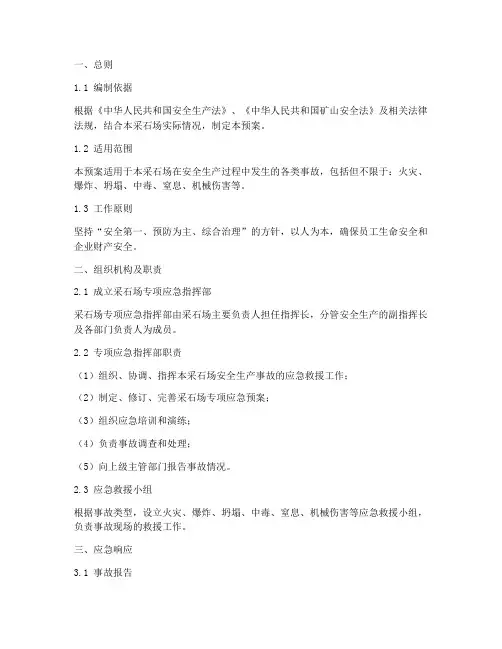 一、总则

1.1 编制依据

根据《中华人民共和国安全生产法》、《中华人民共和国矿山安全法》及相关法律法规，结合本采石场实际情况，制定本预案。

1.2 适用范围

本预案适用于本采石场在安全生产过程中发生的各类事故，包括但不限于：火灾、爆炸、坍塌、中毒、窒息、机械伤害等。

1.3 工作原则

坚持“安全第一、预防为主、综合治理”的方针，以人为本，确保员工生命安全和企业财产安全。

二、组织机构及职责

2.1 成立采石场专项应急指挥部

采石场专项应急指挥部由采石场主要负责人担任指挥长，分管安全生产的副指挥长及各部门负责人为成员。

2.2 专项应急指挥部职责

（1）组织、协调、指挥本采石场安全生产事故的应急救援工作；

（2）制定、修订、完善采石场专项应急预案；

（3）组织应急培训和演练；

（4）负责事故调查和处理；

（5）向上级主管部门报告事故情况。

2.3 应急救援小组

根据事故类型，设立火灾、爆炸、坍塌、中毒、窒息、机械伤害等应急救援小组，负责事故现场的救援工作。

三、应急响应

3.1 事故报告